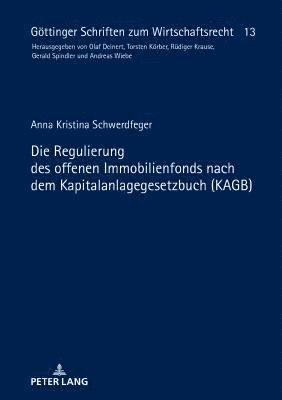 Göttinger Schriften zum Wirtschaftsrecht 13
Herausgegeben von Olaf Deinert, Torsten Körber, Rüdiger Krause, Gerald Spindler und Andreas Wiebe

Anna Kristina Schwerdfeger

Die Regulierung des offenen Immobilienfonds nach dem Kapitalanlagegesetzbuch (KAGB)

PETER LANG